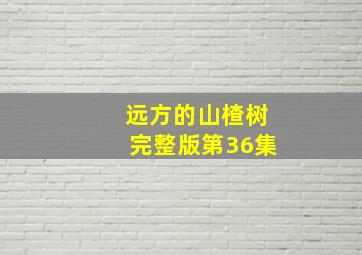 远方的山楂树
完整版第36集